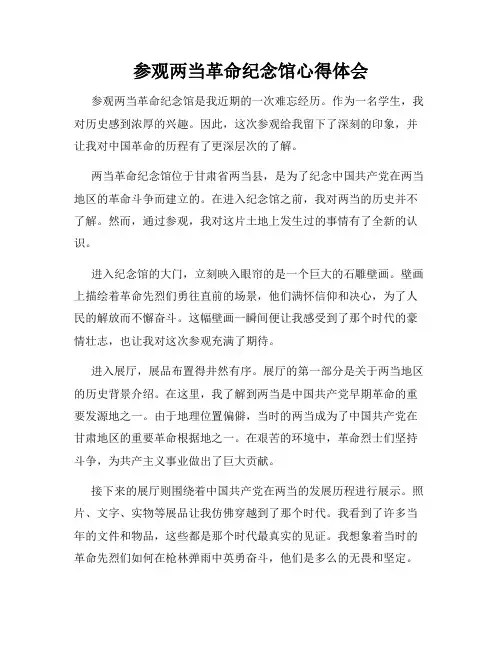 参观两当革命纪念馆心得体会

参观两当革命纪念馆是我近期的一次难忘经历。作为一名学生，我对历史感到浓厚的兴趣。因此，这次参观给我留下了深刻的印象，并让我对中国革命的历程有了更深层次的了解。

两当革命纪念馆位于甘肃省两当县，是为了纪念中国共产党在两当地区的革命斗争而建立的。在进入纪念馆之前，我对两当的历史并不了解。然而，通过参观，我对这片土地上发生过的事情有了全新的认识。

进入纪念馆的大门，立刻映入眼帘的是一个巨大的石雕壁画。壁画上描绘着革命先烈们勇往直前的场景，他们满怀信仰和决心，为了人民的解放而不懈奋斗。这幅壁画一瞬间便让我感受到了那个时代的豪情壮志，也让我对这次参观充满了期待。

进入展厅，展品布置得井然有序。展厅的第一部分是关于两当地区的历史背景介绍。在这里，我了解到两当是中国共产党早期革命的重要发源地之一。由于地理位置偏僻，当时的两当成为了中国共产党在甘肃地区的重要革命根据地之一。在艰苦的环境中，革命烈士们坚持斗争，为共产主义事业做出了巨大贡献。

接下来的展厅则围绕着中国共产党在两当的发展历程进行展示。照片、文字、实物等展品让我仿佛穿越到了那个时代。我看到了许多当年的文件和物品，这些都是那个时代最真实的见证。我想象着当时的革命先烈们如何在枪林弹雨中英勇奋斗，他们是多么的无畏和坚定。